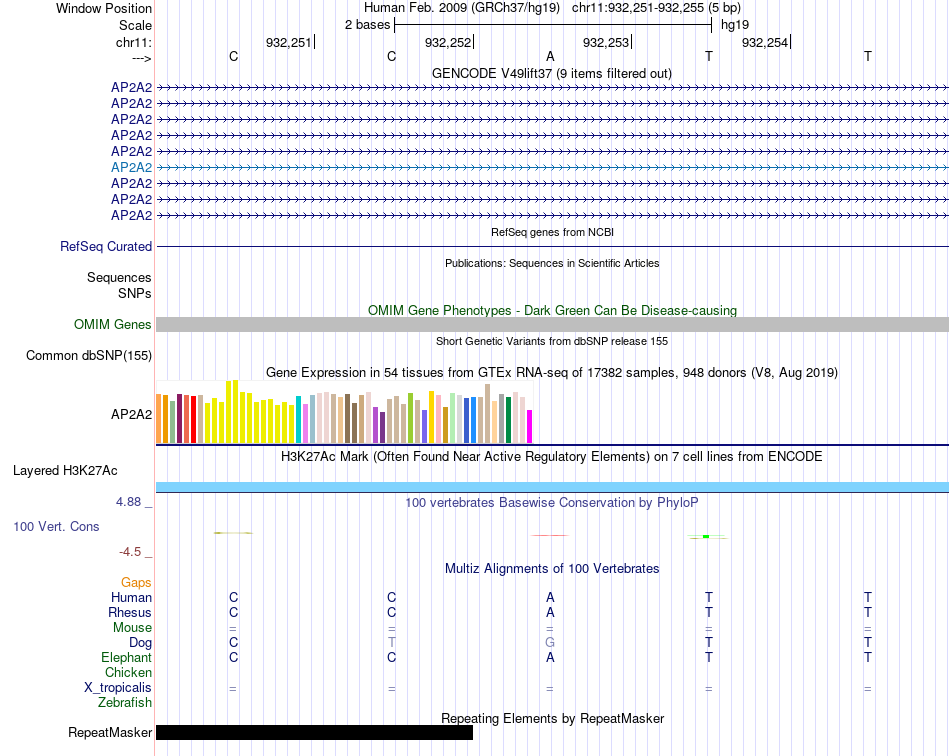 Window Position Human Feb. 2009 (GRCh37/hg19) chr11:932,251-932,255 (5 bp)
Scale 2 bases hg19
chr11: 932,251 932,252 932,253 932,254
---> C C A T T
GENCODE V49lift37 (9 items filtered out)
AP2A2
AP2A2
AP2A2
AP2A2
AP2A2
AP2A2
AP2A2
AP2A2
AP2A2
RefSeq genes from NCBI
RefSeq Curated
Publications: Sequences in Scientific Articles
Sequences
SNPs
OMIM Gene Phenotypes - Dark Green Can Be Disease-causing
OMIM Genes
Short Genetic Variants from dbSNP release 155
Common dbSNP(155)
Gene Expression in 54 tissues from GTEx RNA-seq of 17382 samples, 948 donors (V8, Aug 2019)
AP2A2
H3K27Ac Mark (Often Found Near Active Regulatory Elements) on 7 cell lines from ENCODE
Layered H3K27Ac
4.88 _ 100 vertebrates Basewise Conservation by PhyloP
100 Vert. Cons
-4.5 _
Multiz Alignments of 100 Vertebrates
Gaps
Human C C A T T
Rhesus C C A T T
Mouse = = = = =
Dog C T G T T
Elephant C C A T T
Chicken
X_tropicalis = = = = =
Zebrafish
Repeating Elements by RepeatMasker
RepeatMasker